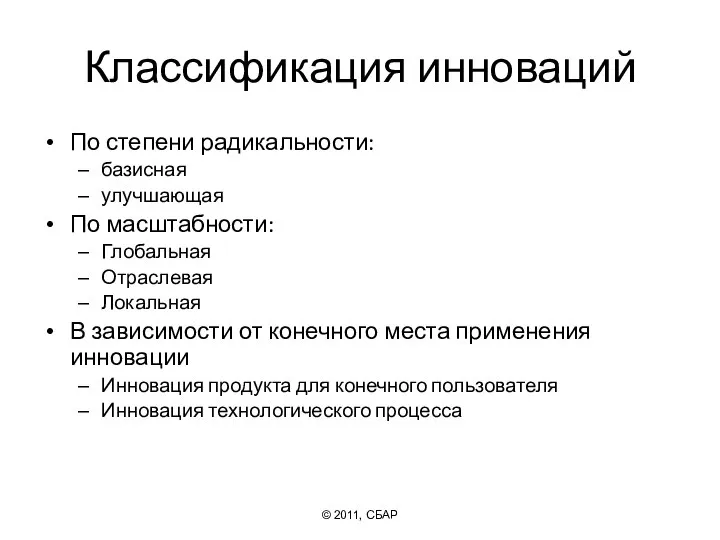 Классификация инноваций

• По степени радикальности:
  – базисная
  – улучшающая
• По масштабности:
  – Глобальная
  – Отраслевая
  – Локальная
• В зависимости от конечного места применения инновации
  – Инновация продукта для конечного пользователя
  – Инновация технологического процесса

© 2011, СБАР